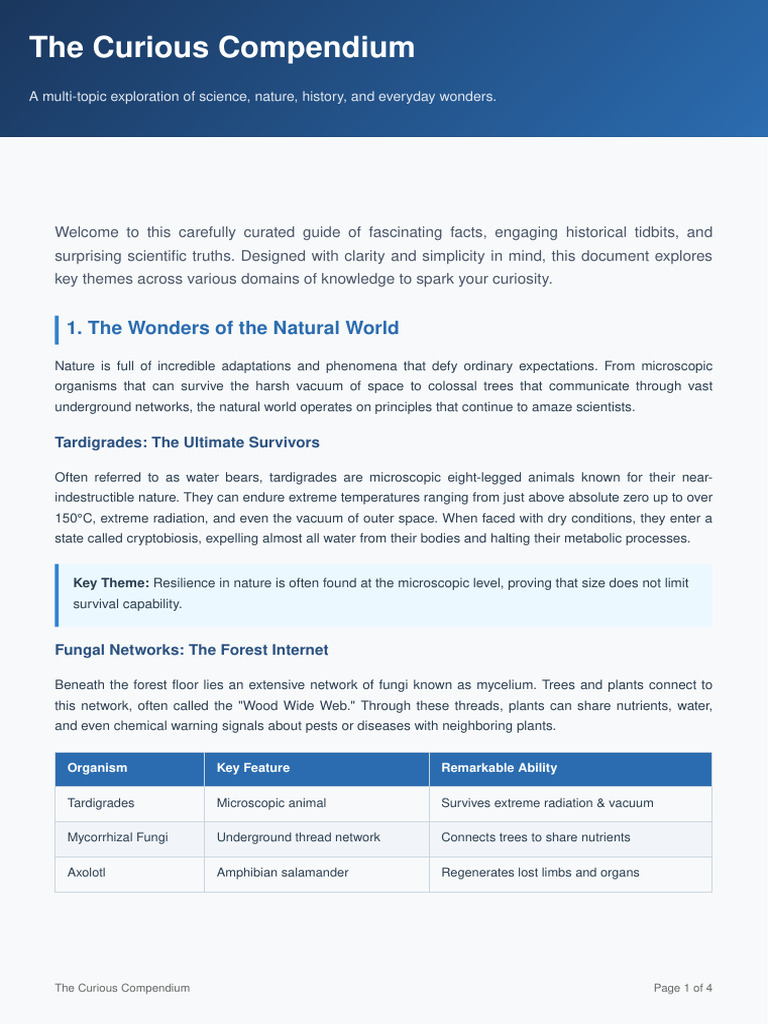 The Curious Compendium

A multi-topic exploration of science, nature, history, and everyday wonders.

Welcome to this carefully curated guide of fascinating facts, engaging historical tidbits, and surprising scientific truths. Designed with clarity and simplicity in mind, this document explores key themes across various domains of knowledge to spark your curiosity.

1. The Wonders of the Natural World

Nature is full of incredible adaptations and phenomena that defy ordinary expectations. From microscopic organisms that can survive the harsh vacuum of space to colossal trees that communicate through vast underground networks, the natural world operates on principles that continue to amaze scientists.

Tardigrades: The Ultimate Survivors

Often referred to as water bears, tardigrades are microscopic eight-legged animals known for their near-indestructible nature. They can endure extreme temperatures ranging from just above absolute zero up to over 150°C, extreme radiation, and even the vacuum of outer space. When faced with dry conditions, they enter a state called cryptobiosis, expelling almost all water from their bodies and halting their metabolic processes.

Key Theme: Resilience in nature is often found at the microscopic level, proving that size does not limit survival capability.

Fungal Networks: The Forest Internet

Beneath the forest floor lies an extensive network of fungi known as mycelium. Trees and plants connect to this network, often called the "Wood Wide Web." Through these threads, plants can share nutrients, water, and even chemical warning signals about pests or diseases with neighboring plants.

| Organism | Key Feature | Remarkable Ability |
|---|---|---|
| Tardigrades | Microscopic animal | Survives extreme radiation & vacuum |
| Mycorrhizal Fungi | Underground thread network | Connects trees to share nutrients |
| Axolotl | Amphibian salamander | Regenerates lost limbs and organs |

The Curious Compendium

Page 1 of 4